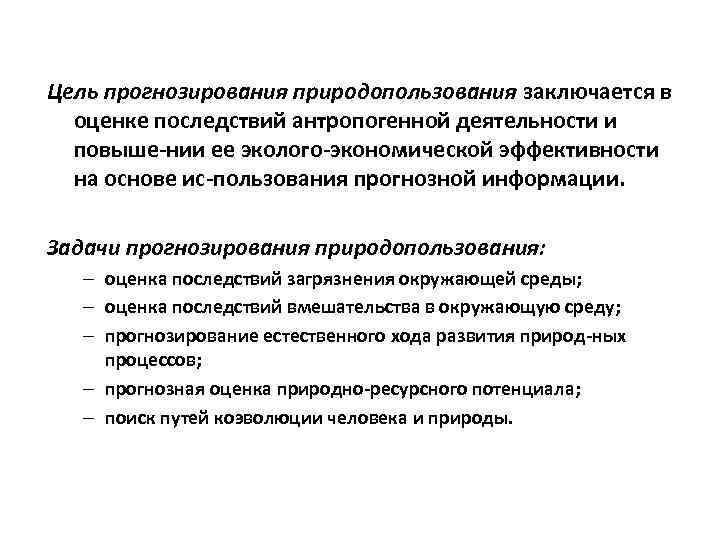 Цель прогнозирования природопользования заключается в оценке последствий антропогенной деятельности и повыше-нии ее эколого-экономической эффективности на основе ис-пользования прогнозной информации.

Задачи прогнозирования природопользования:

– оценка последствий загрязнения окружающей среды;
– оценка последствий вмешательства в окружающую среду;
– прогнозирование естественного хода развития природ-ных процессов;
– прогнозная оценка природно-ресурсного потенциала;
– поиск путей коэволюции человека и природы.